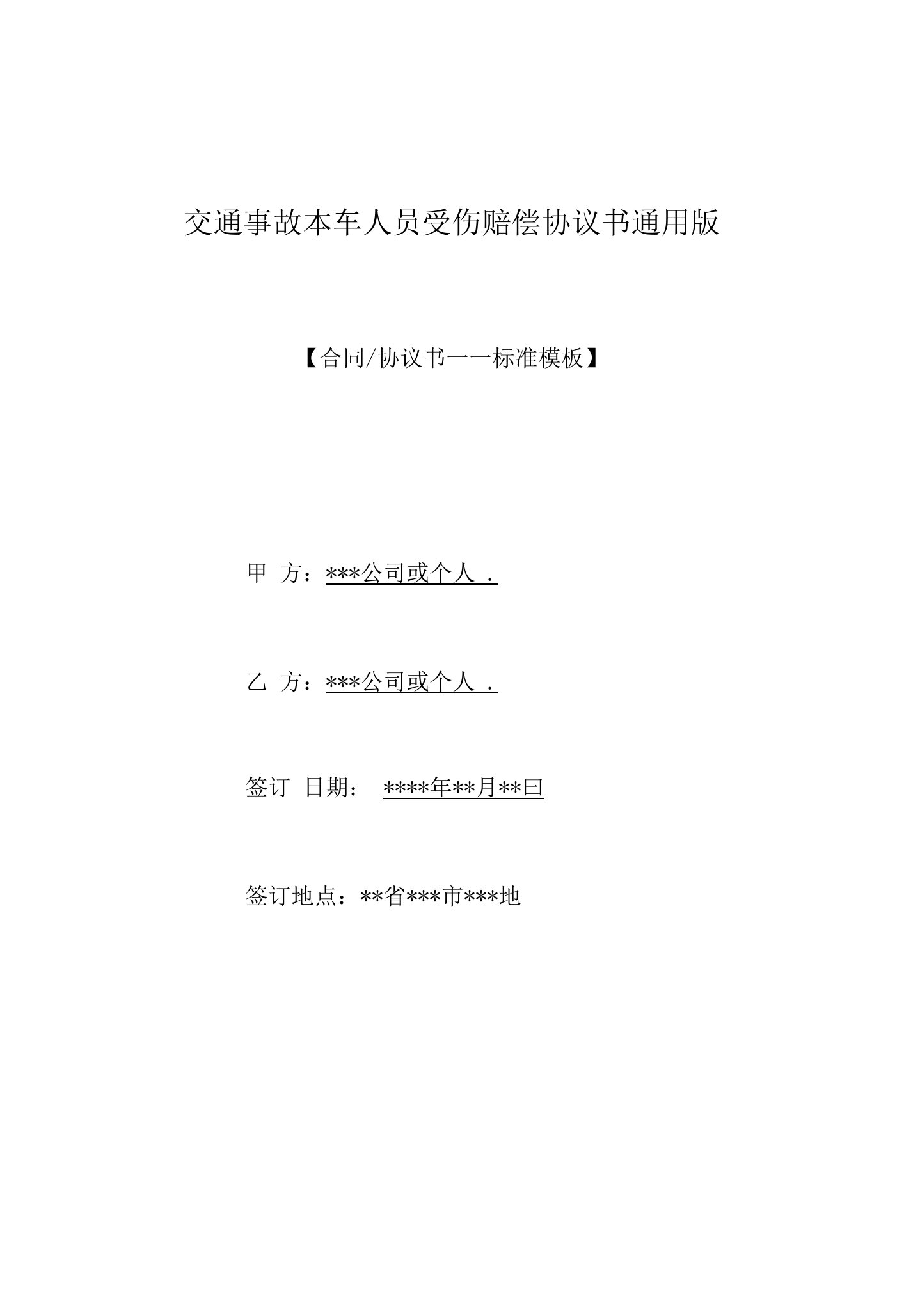 交通事故本车人员受伤赔偿协议书通用版

【合同/协议书一一标准模板】

甲 方：***公司或个人 .

乙 方：***公司或个人 .

签订 日期： ****年**月**曰

签订地点：**省***市***地